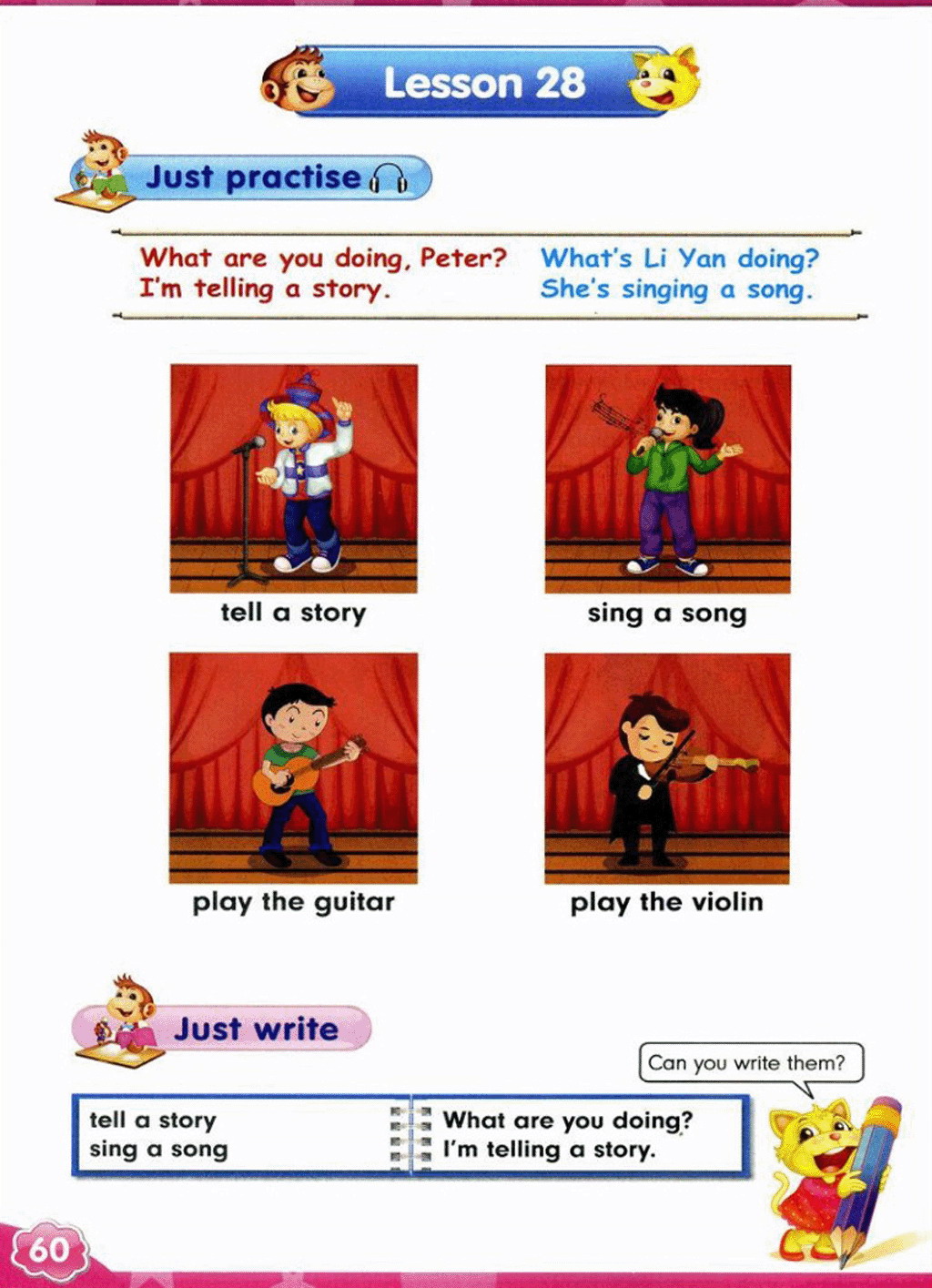 Lesson 28

Just practise

What are you doing, Peter?
I'm telling a story.

What's Li Yan doing?
She's singing a song.

tell a story

sing a song

play the guitar

play the violin

Just write

Can you write them?

tell a story
sing a song

What are you doing?
I'm telling a story.

60